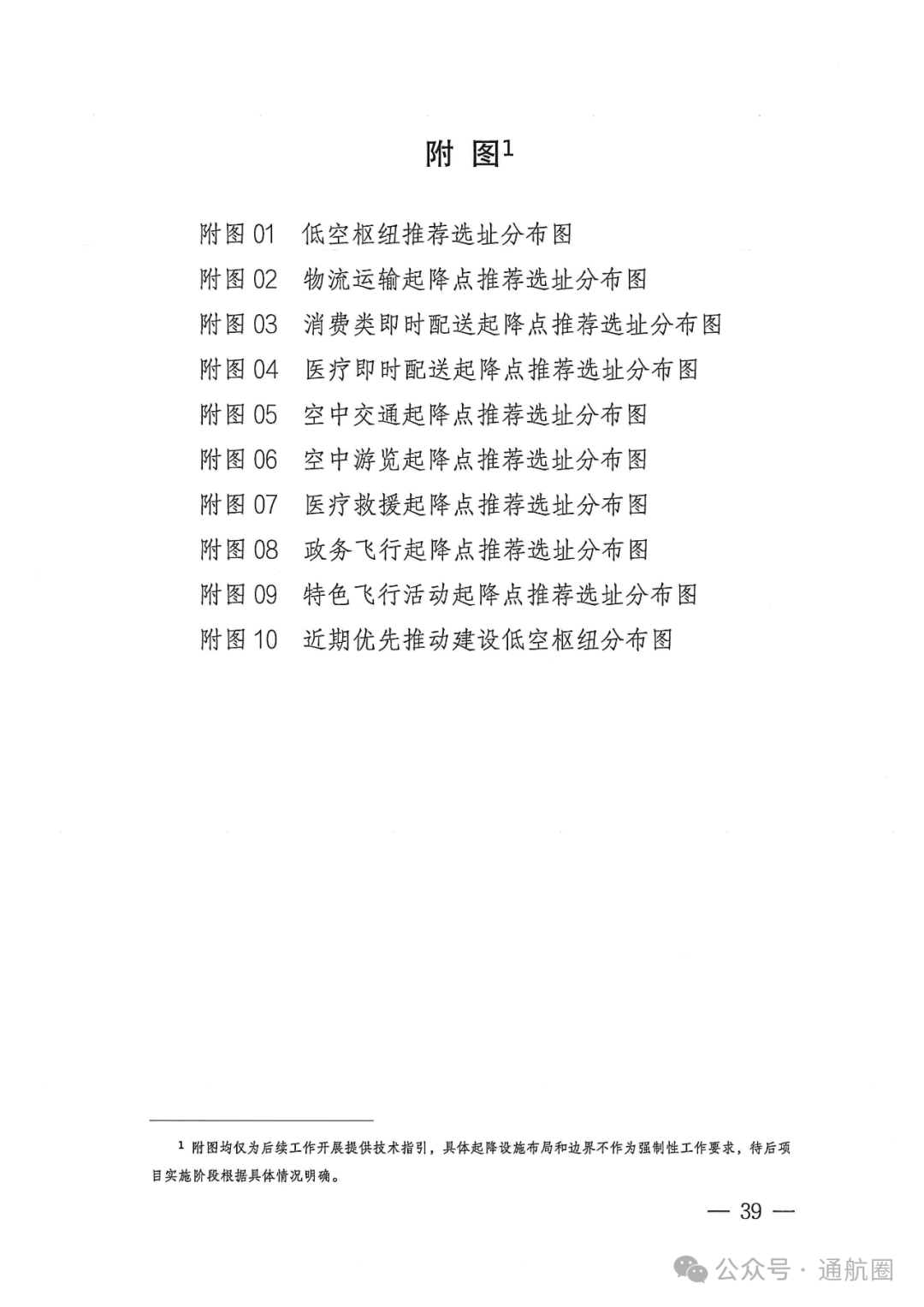 附 图$^1$

附图 01 低空枢纽推荐选址分布图
附图 02 物流运输起降点推荐选址分布图
附图 03 消费类即时配送起降点推荐选址分布图
附图 04 医疗即时配送起降点推荐选址分布图
附图 05 空中交通起降点推荐选址分布图
附图 06 空中游览起降点推荐选址分布图
附图 07 医疗救援起降点推荐选址分布图
附图 08 政务飞行起降点推荐选址分布图
附图 09 特色飞行活动起降点推荐选址分布图
附图 10 近期优先推动建设低空枢纽分布图

$^1$ 附图均仅为后续工作开展提供技术指引，具体起降设施布局和边界不作为强制性工作要求，待后项目实施阶段根据具体情况明确。

— 39 —

公众号 · 通航圈